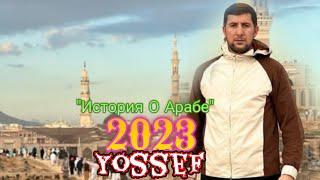 "История О Арабе"
2023
YOSSEF